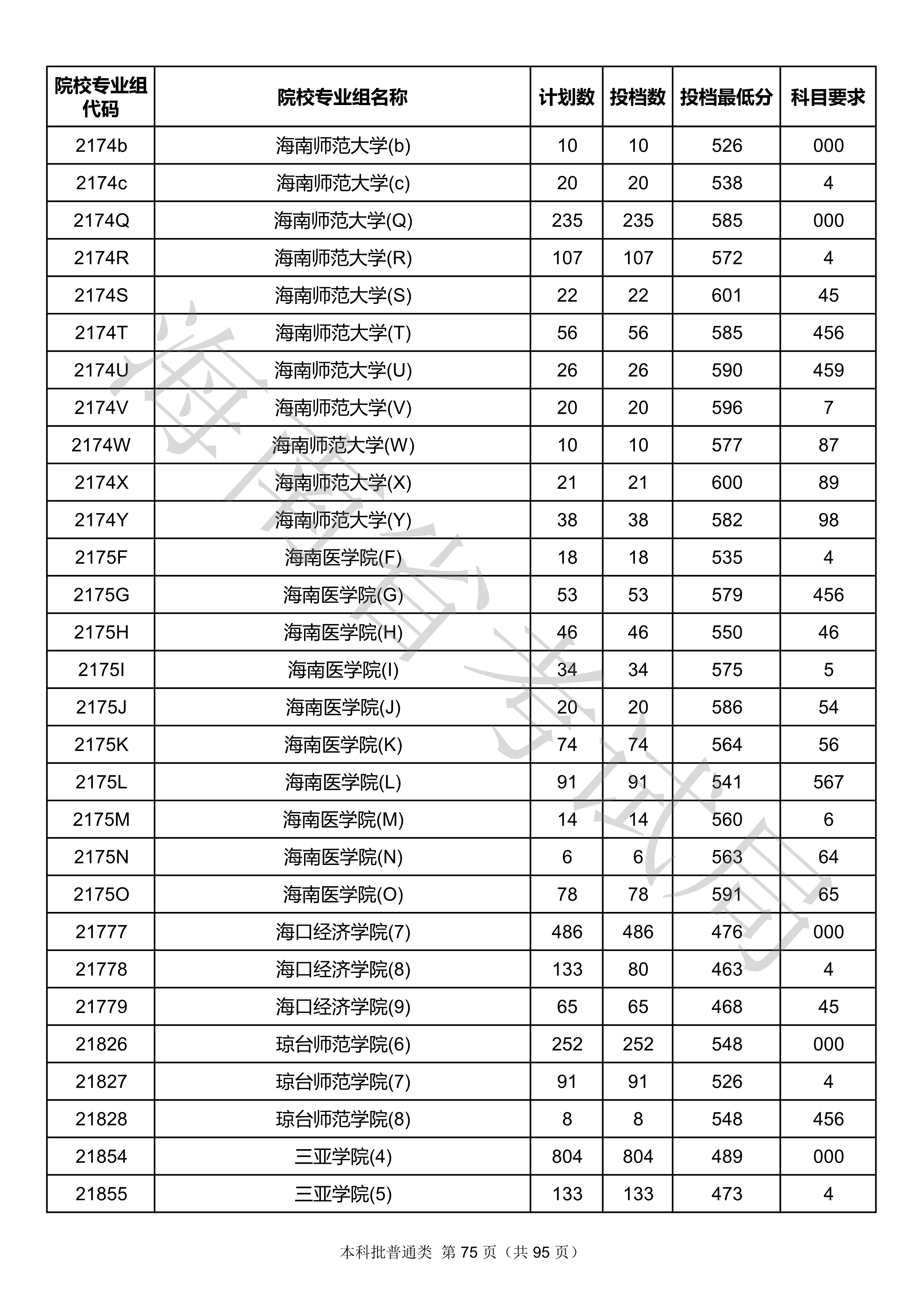 | 院校专业组代码 | 院校专业组名称 | 计划数 | 投档数 | 投档最低分 | 科目要求 |
|---|---|---|---|---|---|
| 2174b | 海南师范大学(b) | 10 | 10 | 526 | 000 |
| 2174c | 海南师范大学(c) | 20 | 20 | 538 | 4 |
| 2174Q | 海南师范大学(Q) | 235 | 235 | 585 | 000 |
| 2174R | 海南师范大学(R) | 107 | 107 | 572 | 4 |
| 2174S | 海南师范大学(S) | 22 | 22 | 601 | 45 |
| 2174T | 海南师范大学(T) | 56 | 56 | 585 | 456 |
| 2174U | 海南师范大学(U) | 26 | 26 | 590 | 459 |
| 2174V | 海南师范大学(V) | 20 | 20 | 596 | 7 |
| 2174W | 海南师范大学(W) | 10 | 10 | 577 | 87 |
| 2174X | 海南师范大学(X) | 21 | 21 | 600 | 89 |
| 2174Y | 海南师范大学(Y) | 38 | 38 | 582 | 98 |
| 2175F | 海南医学院(F) | 18 | 18 | 535 | 4 |
| 2175G | 海南医学院(G) | 53 | 53 | 579 | 456 |
| 2175H | 海南医学院(H) | 46 | 46 | 550 | 46 |
| 2175I | 海南医学院(I) | 34 | 34 | 575 | 5 |
| 2175J | 海南医学院(J) | 20 | 20 | 586 | 54 |
| 2175K | 海南医学院(K) | 74 | 74 | 564 | 56 |
| 2175L | 海南医学院(L) | 91 | 91 | 541 | 567 |
| 2175M | 海南医学院(M) | 14 | 14 | 560 | 6 |
| 2175N | 海南医学院(N) | 6 | 6 | 563 | 64 |
| 2175O | 海南医学院(O) | 78 | 78 | 591 | 65 |
| 21777 | 海口经济学院(7) | 486 | 486 | 476 | 000 |
| 21778 | 海口经济学院(8) | 133 | 80 | 463 | 4 |
| 21779 | 海口经济学院(9) | 65 | 65 | 468 | 45 |
| 21826 | 琼台师范学院(6) | 252 | 252 | 548 | 000 |
| 21827 | 琼台师范学院(7) | 91 | 91 | 526 | 4 |
| 21828 | 琼台师范学院(8) | 8 | 8 | 548 | 456 |
| 21854 | 三亚学院(4) | 804 | 804 | 489 | 000 |
| 21855 | 三亚学院(5) | 133 | 133 | 473 | 4 |

海南省考试局

本科批普通类 第 75 页（共 95 页）